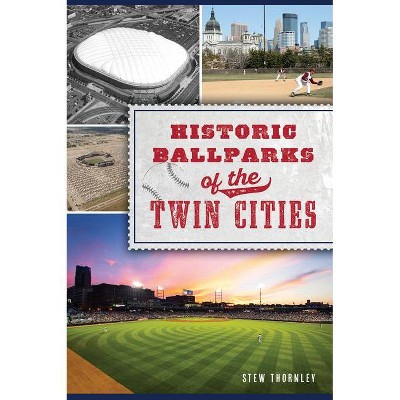 HISTORIC BALLPARKS of the TWIN CITIES

STEW THORNLEY